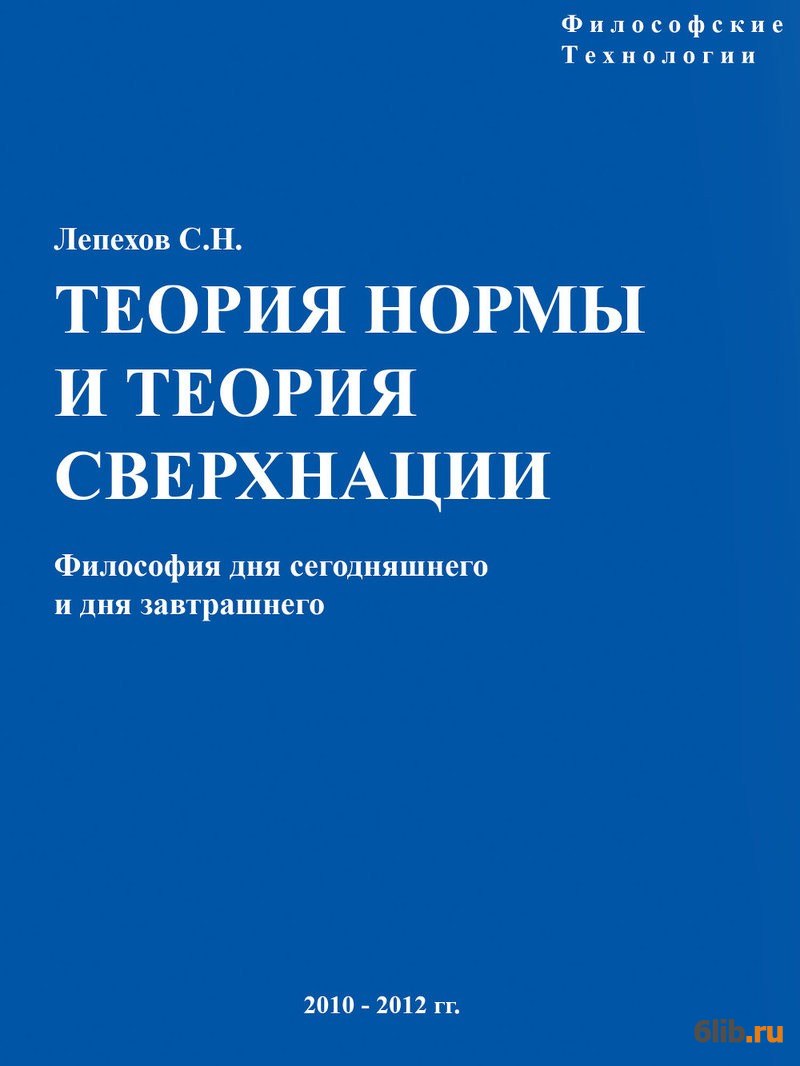 Философские
Технологии

Лепехов С.Н.

ТЕОРИЯ НОРМЫ И ТЕОРИЯ СВЕРХНАЦИИ

Философия дня сегодняшнего и дня завтрашнего

2010 - 2012 гг.

6lib.ru